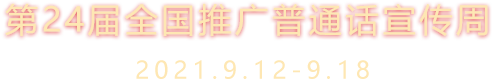 第24届全国推广普通话宣传周

2021.9.12-9.18